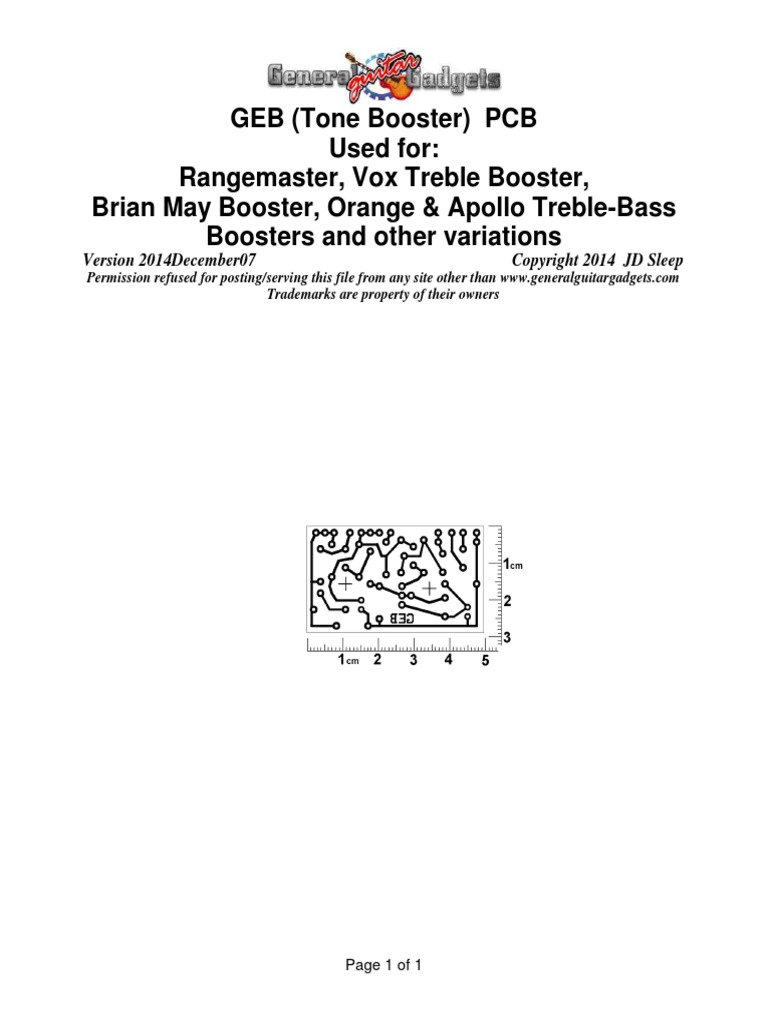 General guitar Gadgets

GEB (Tone Booster) PCB
Used for:
Rangemaster, Vox Treble Booster,
Brian May Booster, Orange & Apollo Treble-Bass Boosters and other variations

Version 2014December07 Copyright 2014 JD Sleep
Permission refused for posting/serving this file from any site other than www.generalguitargadgets.com
Trademarks are property of their owners

GEB

1cm
2
3

1cm 2 3 4 5

Page 1 of 1